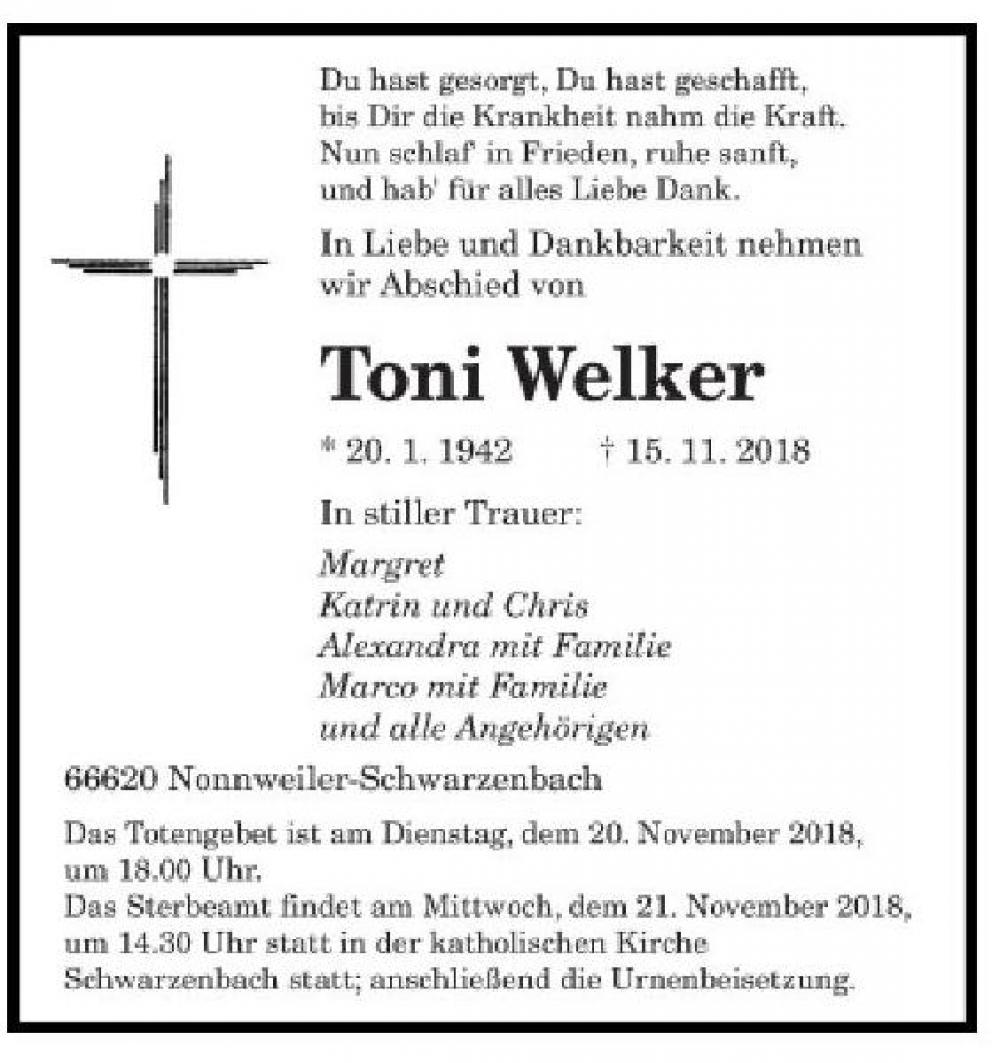 Du hast gesorgt, Du hast geschafft,
bis Dir die Krankheit nahm die Kraft.
Nun schlaf' in Frieden, ruhe sanft,
und hab' für alles Liebe Dank.

In Liebe und Dankbarkeit nehmen wir Abschied von

Toni Welker

* 20. 1. 1942 † 15. 11. 2018

In stiller Trauer:

Margret
Katrin und Chris
Alexandra mit Familie
Marco mit Familie
und alle Angehörigen

66620 Nonnweiler-Schwarzenbach

Das Totengebet ist am Dienstag, dem 20. November 2018, um 18.00 Uhr.
Das Sterbeamt findet am Mittwoch, dem 21. November 2018, um 14.30 Uhr statt in der katholischen Kirche Schwarzenbach statt; anschließend die Urnenbeisetzung.